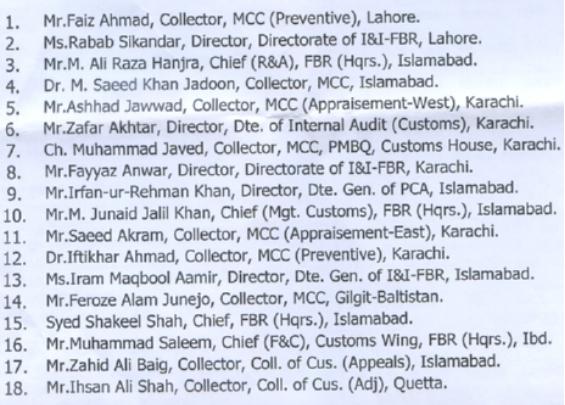 1. Mr.Faiz Ahmad, Collector, MCC (Preventive), Lahore.
2. Ms.Rabab Sikandar, Director, Directorate of I&I-FBR, Lahore.
3. Mr.M. Ali Raza Hanjra, Chief (R&A), FBR (Hqrs.), Islamabad.
4. Dr. M. Saeed Khan Jadoon, Collector, MCC, Islamabad.
5. Mr.Ashhad Jawwad, Collector, MCC (Appraisement-West), Karachi.
6. Mr.Zafar Akhtar, Director, Dte. of Internal Audit (Customs), Karachi.
7. Ch. Muhammad Javed, Collector, MCC, PMBQ, Customs House, Karachi.
8. Mr.Fayyaz Anwar, Director, Directorate of I&I-FBR, Karachi.
9. Mr.Irfan-ur-Rehman Khan, Director, Dte. Gen. of PCA, Islamabad.
10. Mr.M. Junaid Jalil Khan, Chief (Mgt. Customs), FBR (Hqrs.), Islamabad.
11. Mr.Saeed Akram, Collector, MCC (Appraisement-East), Karachi.
12. Dr.Iftikhar Ahmad, Collector, MCC (Preventive), Karachi.
13. Ms.Iram Maqbool Aamir, Director, Dte. Gen. of I&I-FBR, Islamabad.
14. Mr.Feroze Alam Junejo, Collector, MCC, Gilgit-Baltistan.
15. Syed Shakeel Shah, Chief, FBR (Hqrs.), Islamabad.
16. Mr.Muhammad Saleem, Chief (F&C), Customs Wing, FBR (Hqrs.), Ibd.
17. Mr.Zahid Ali Baig, Collector, Coll. of Cus. (Appeals), Islamabad.
18. Mr.Ihsan Ali Shah, Collector, Coll. of Cus. (Adj), Quetta.